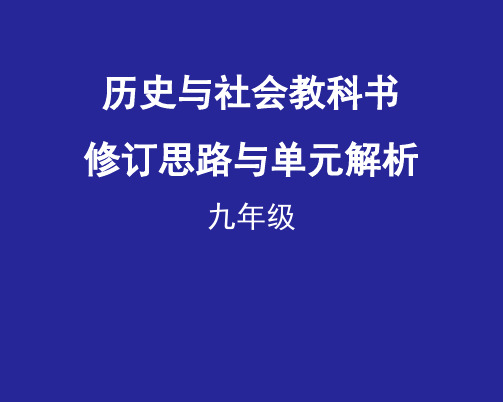 历史与社会教科书
修订思路与单元解析

九年级